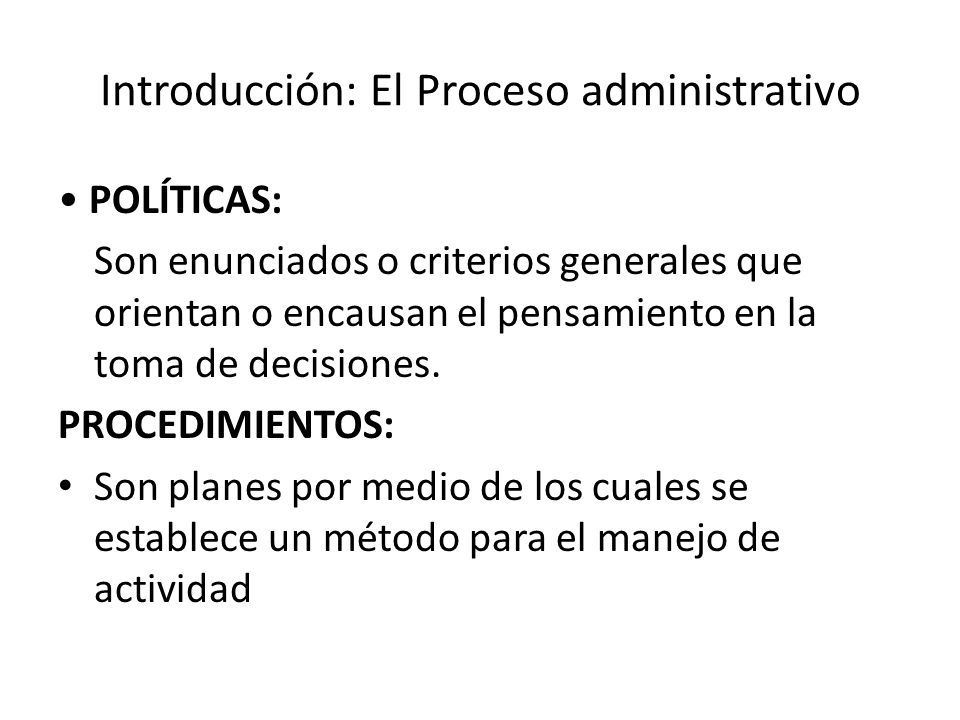 Introducción: El Proceso administrativo

• **POLÍTICAS:**

Son enunciados o criterios generales que orientan o encausan el pensamiento en la toma de decisiones.

**PROCEDIMIENTOS:**

• Son planes por medio de los cuales se establece un método para el manejo de actividad